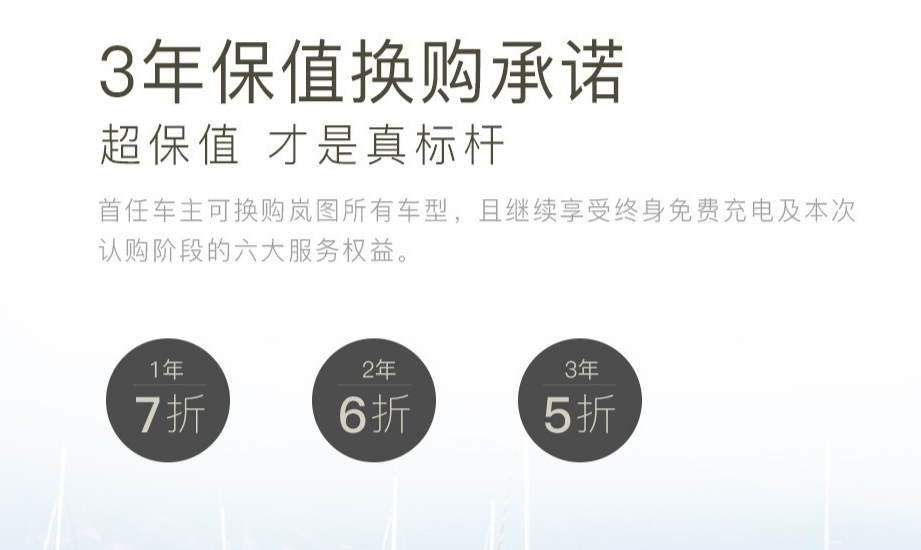 3年保值换购承诺

超保值 才是真标杆

首任车主可换购岚图所有车型，且继续享受终身免费充电及本次认购阶段的六大服务权益。

1年
7折

2年
6折

3年
5折